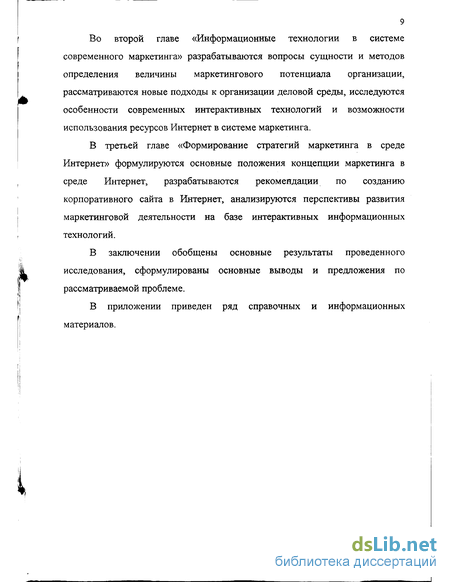 9

Во второй главе «Информационные технологии в системе современного маркетинга» разрабатываются вопросы сущности и методов определения величины маркетингового потенциала организации, рассматриваются новые подходы к организации деловой среды, исследуются особенности современных интерактивных технологий и возможности использования ресурсов Интернет в системе маркетинга.

В третьей главе «Формирование стратегий маркетинга в среде Интернет» формулируются основные положения концепции маркетинга в среде Интернет, разрабатываются рекомендации по созданию корпоративного сайта в Интернет, анализируются перспективы развития маркетинговой деятельности на базе интерактивных информационных технологий.

В заключении обобщены основные результаты проведенного исследования, сформулированы основные выводы и предложения по рассматриваемой проблеме.

В приложении приведен ряд справочных и информационных материалов.

dsLib.net
библиотека диссертаций